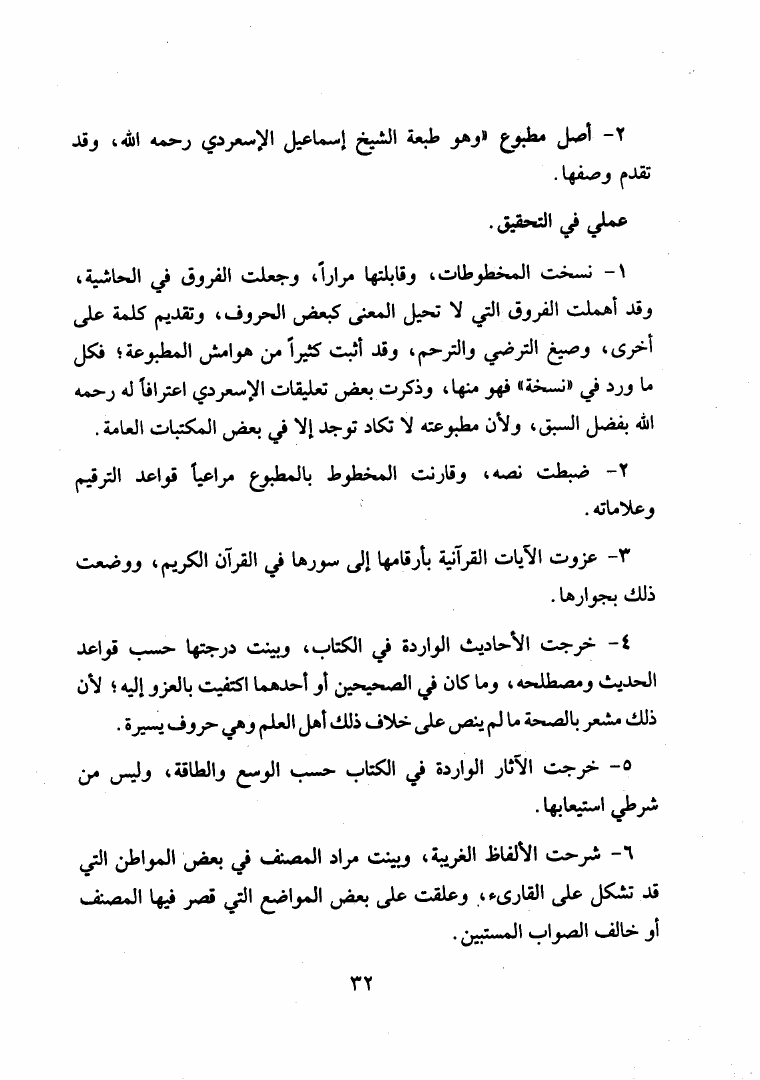 ٢- أصل مطبوع «وهو طبعة الشيخ إسماعيل الإسعردي رحمه الله، وقد تقدم وصفها.

عملي في التحقيق.

١- نسخت المخطوطات، وقابلتها مراراً، وجعلت الفروق في الحاشية، وقد أهملت الفروق التي لا تحيل المعنى كبعض الحروف، وتقديم كلمة على أخرى، وصيغ الترضي والترحم، وقد أثبت كثيراً من هوامش المطبوعة؛ فكل ما ورد في «نسخة» فهو منها، وذكرت بعض تعليقات الإسعردي اعترافاً له رحمه الله بفضل السبق، ولأن مطبوعته لا تكاد توجد إلا في بعض المكتبات العامة.

٢- ضبطت نصه، وقارنت المخطوط بالمطبوع مراعياً قواعد الترقيم وعلاماته.

٣- عزوت الآيات القرآنية بأرقامها إلى سورها في القرآن الكريم، ووضعت ذلك بجوارها.

٤- خرجت الأحاديث الواردة في الكتاب، وبينت درجتها حسب قواعد الحديث ومصطلحه، وما كان في الصحيحين أو أحدهما اكتفيت بالعزو إليه؛ لأن ذلك مشعر بالصحة ما لم ينص على خلاف ذلك أهل العلم وهي حروف يسيرة.

٥- خرجت الآثار الواردة في الكتاب حسب الوسع والطاقة، وليس من شرطي استيعابها.

٦- شرحت الألفاظ الغريبة، وبينت مراد المصنف في بعض المواطن التي قد تشكل على القارىء، وعلقت على بعض المواضع التي قصر فيها المصنف أو خالف الصواب المستبين.

٣٢